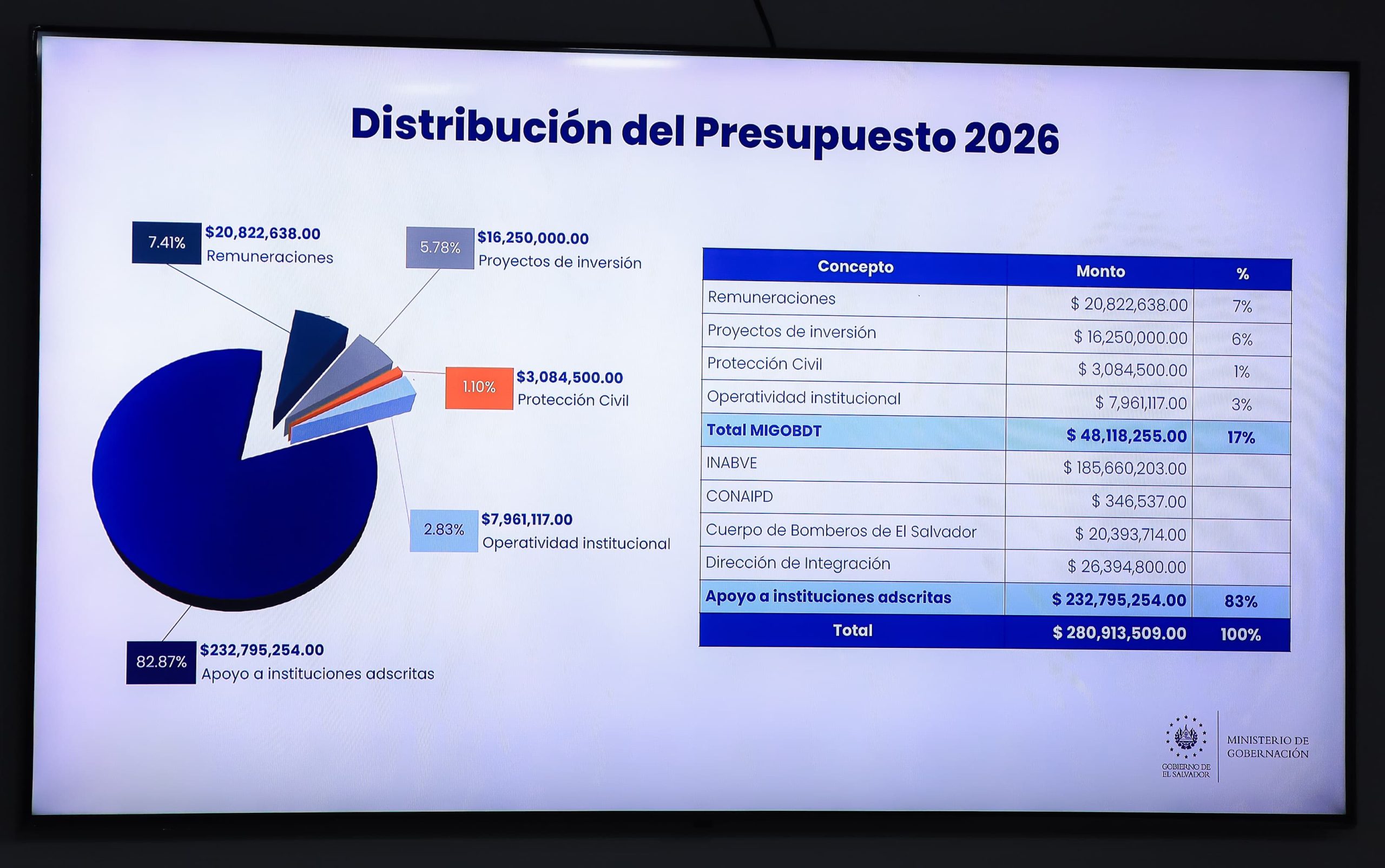 Distribución del Presupuesto 2026

7.41% $20,822,638.00
Remuneraciones

5.78% $16,250,000.00
Proyectos de inversión

1.10% $3,084,500.00
Protección Civil

2.83% $7,961,117.00
Operatividad institucional

82.87% $232,795,254.00
Apoyo a instituciones adscritas

| Concepto | Monto | % |
|---|---|---|
| Remuneraciones | $ 20,822,638.00 | 7% |
| Proyectos de inversión | $ 16,250,000.00 | 6% |
| Protección Civil | $ 3,084,500.00 | 1% |
| Operatividad institucional | $ 7,961,117.00 | 3% |
| Total MIGOBDT | $ 48,118,255.00 | 17% |
| INABVE | $ 185,660,203.00 | |
| CONAIPD | $ 346,537.00 | |
| Cuerpo de Bomberos de El Salvador | $ 20,393,714.00 | |
| Dirección de Integración | $ 26,394,800.00 | |
| Apoyo a instituciones adscritas | $ 232,795,254.00 | 83% |
| Total | $ 280,913,509.00 | 100% |

GOBIERNO DE EL SALVADOR
MINISTERIO DE GOBERNACIÓN